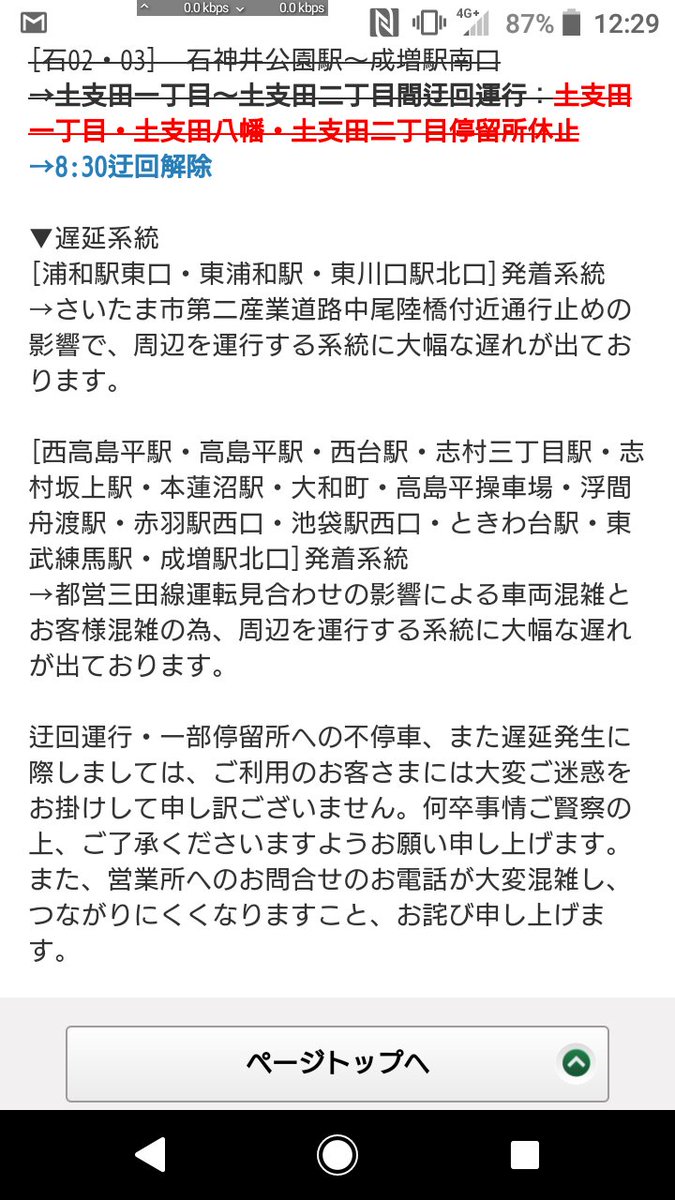 0.0 kbps 0.0 kbps 4G+ 87% 12:29

[石02・03] 石神井公園駅〜成増駅南口
→土支田一丁目〜土支田二丁目間迂回運行：土支田一丁目・土支田八幡・土支田二丁目停留所休止
→8:30迂回解除

▼遅延系統
[浦和駅東口・東浦和駅・東川口駅北口]発着系統
→さいたま市第二産業道路中尾陸橋付近通行止めの影響で、周辺を運行する系統に大幅な遅れが出ております。

[西高島平駅・高島平駅・西台駅・志村三丁目駅・志村坂上駅・本蓮沼駅・大和町・高島平操車場・浮間舟渡駅・赤羽駅西口・池袋駅西口・ときわ台駅・東武練馬駅・成増駅北口]発着系統
→都営三田線運転見合わせの影響による車両混雑とお客様混雑の為、周辺を運行する系統に大幅な遅れが出ております。

迂回運行・一部停留所への不停車、また遅延発生に際しましては、ご利用のお客さまには大変ご迷惑をお掛けして申し訳ございません。何卒事情ご賢察の上、ご了承くださいますようお願い申し上げます。また、営業所へのお問合せのお電話が大変混雑し、つながりにくくなりますこと、お詫び申し上げます。

ページトップへ